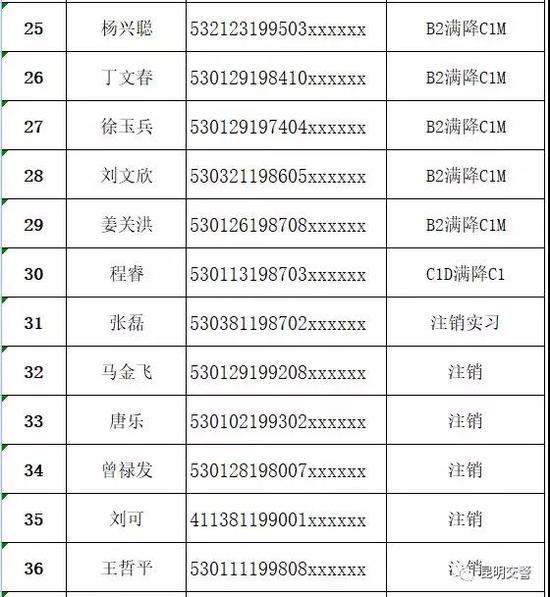 | 25 | 杨兴聪 | 532123199503xxxxxx | B2满降C1M |
|---|---|---|---|
| 26 | 丁文春 | 530129198410xxxxxx | B2满降C1M |
| 27 | 徐玉兵 | 530129197404xxxxxx | B2满降C1M |
| 28 | 刘文欣 | 530321198605xxxxxx | B2满降C1M |
| 29 | 姜关洪 | 530126198708xxxxxx | B2满降C1M |
| 30 | 程睿 | 530113198703xxxxxx | C1D满降C1 |
| 31 | 张磊 | 530381198702xxxxxx | 注销实习 |
| 32 | 马金飞 | 530129199208xxxxxx | 注销 |
| 33 | 唐乐 | 530102199302xxxxxx | 注销 |
| 34 | 曾禄发 | 530128198007xxxxxx | 注销 |
| 35 | 刘可 | 411381199001xxxxxx | 注销 |
| 36 | 王哲平 | 530111199808xxxxxx | 注销 |

昆明交警